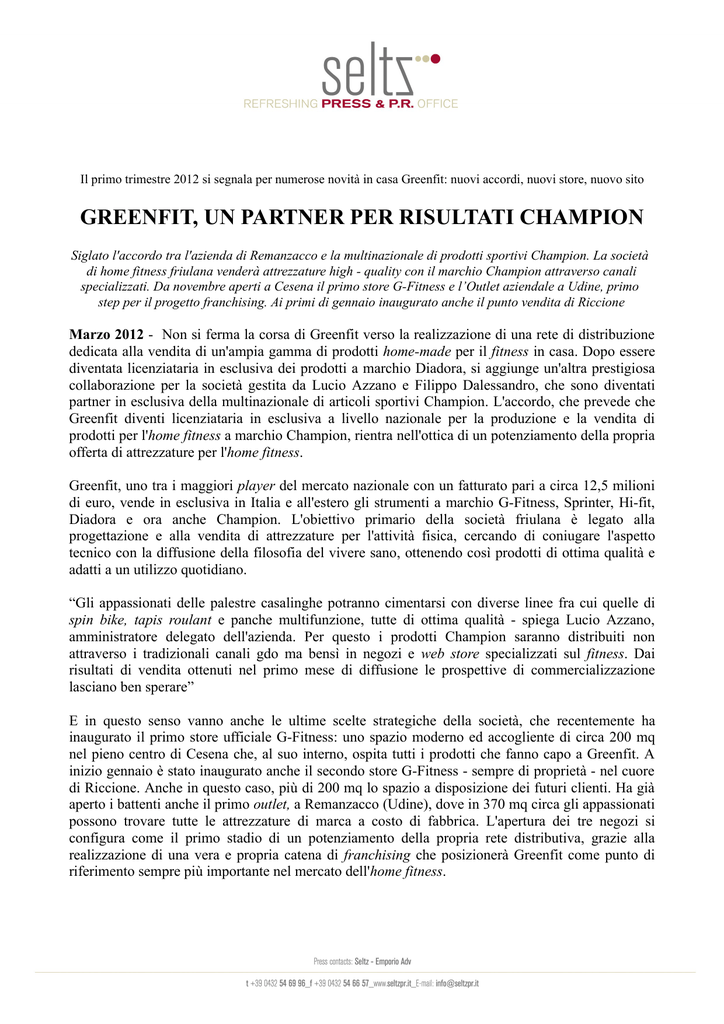 seltz
REFRESHING PRESS & P.R. OFFICE

Il primo trimestre 2012 si segnala per numerose novità in casa Greenfit: nuovi accordi, nuovi store, nuovo sito

GREENFIT, UN PARTNER PER RISULTATI CHAMPION

Siglato l'accordo tra l'azienda di Remanzacco e la multinazionale di prodotti sportivi Champion. La società di home fitness friulana venderà attrezzature high - quality con il marchio Champion attraverso canali specializzati. Da novembre aperti a Cesena il primo store G-Fitness e l'Outlet aziendale a Udine, primo step per il progetto franchising. Ai primi di gennaio inaugurato anche il punto vendita di Riccione

Marzo 2012 - Non si ferma la corsa di Greenfit verso la realizzazione di una rete di distribuzione dedicata alla vendita di un'ampia gamma di prodotti home-made per il fitness in casa. Dopo essere diventata licenziataria in esclusiva dei prodotti a marchio Diadora, si aggiunge un'altra prestigiosa collaborazione per la società gestita da Lucio Azzano e Filippo Dalessandro, che sono diventati partner in esclusiva della multinazionale di articoli sportivi Champion. L'accordo, che prevede che Greenfit diventi licenziataria in esclusiva a livello nazionale per la produzione e la vendita di prodotti per l'home fitness a marchio Champion, rientra nell'ottica di un potenziamento della propria offerta di attrezzature per l'home fitness.

Greenfit, uno tra i maggiori player del mercato nazionale con un fatturato pari a circa 12,5 milioni di euro, vende in esclusiva in Italia e all'estero gli strumenti a marchio G-Fitness, Sprinter, Hi-fit, Diadora e ora anche Champion. L'obiettivo primario della società friulana è legato alla progettazione e alla vendita di attrezzature per l'attività fisica, cercando di coniugare l'aspetto tecnico con la diffusione della filosofia del vivere sano, ottenendo così prodotti di ottima qualità e adatti a un utilizzo quotidiano.

“Gli appassionati delle palestre casalinghe potranno cimentarsi con diverse linee fra cui quelle di spin bike, tapis roulant e panche multifunzione, tutte di ottima qualità - spiega Lucio Azzano, amministratore delegato dell'azienda. Per questo i prodotti Champion saranno distribuiti non attraverso i tradizionali canali gdo ma bensì in negozi e web store specializzati sul fitness. Dai risultati di vendita ottenuti nel primo mese di diffusione le prospettive di commercializzazione lasciano ben sperare”

E in questo senso vanno anche le ultime scelte strategiche della società, che recentemente ha inaugurato il primo store ufficiale G-Fitness: uno spazio moderno ed accogliente di circa 200 mq nel pieno centro di Cesena che, al suo interno, ospita tutti i prodotti che fanno capo a Greenfit. A inizio gennaio è stato inaugurato anche il secondo store G-Fitness - sempre di proprietà - nel cuore di Riccione. Anche in questo caso, più di 200 mq lo spazio a disposizione dei futuri clienti. Ha già aperto i battenti anche il primo outlet, a Remanzacco (Udine), dove in 370 mq circa gli appassionati possono trovare tutte le attrezzature di marca a costo di fabbrica. L'apertura dei tre negozi si configura come il primo stadio di un potenziamento della propria rete distributiva, grazie alla realizzazione di una vera e propria catena di franchising che posizionerà Greenfit come punto di riferimento sempre più importante nel mercato dell'home fitness.

Press contacts: Seltz – Emporio Adv

t +39 0432 54 69 96_f +39 0432 54 66 57_www.seltzpr.it_E-mail: info@seltzpr.it